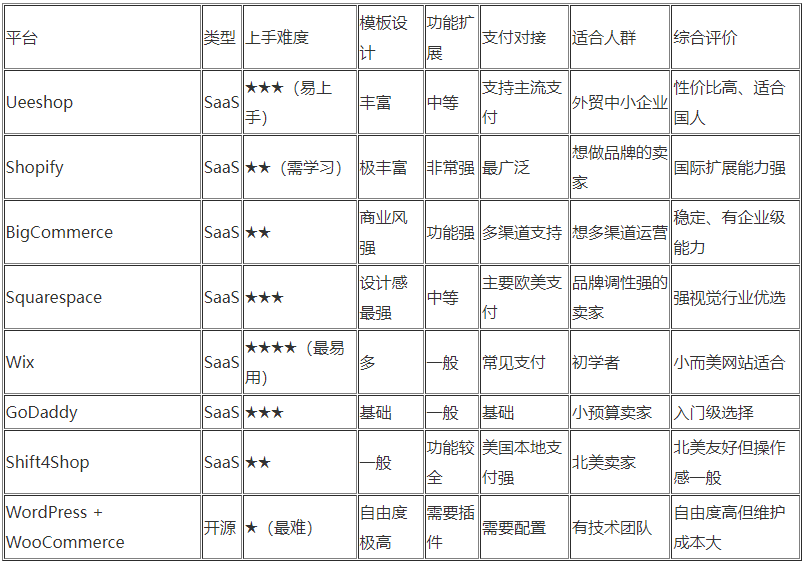 | 平台 | 类型 | 上手难度 | 模板设计 | 功能扩展 | 支付对接 | 适合人群 | 综合评价 |
|---|---|---|---|---|---|---|---|
| Ueeshop | SaaS | ★★★（易上手） | 丰富 | 中等 | 支持主流支付 | 外贸中小企业 | 性价比高、适合国人 |
| Shopify | SaaS | ★★（需学习） | 极丰富 | 非常强 | 最广泛 | 想做品牌的卖家 | 国际扩展能力强 |
| BigCommerce | SaaS | ★★ | 商业风强 | 功能强 | 多渠道支持 | 想多渠道运营 | 稳定、有企业级能力 |
| Squarespace | SaaS | ★★★ | 设计感最强 | 中等 | 主要欧美支付 | 品牌调性强的卖家 | 强视觉行业优选 |
| Wix | SaaS | ★★★★（最易用） | 多 | 一般 | 常见支付 | 初学者 | 小而美网站适合 |
| GoDaddy | SaaS | ★★★ | 基础 | 一般 | 基础 | 小预算卖家 | 入门级选择 |
| Shift4Shop | SaaS | ★★ | 一般 | 功能较全 | 美国本地支付强 | 北美卖家 | 北美友好但操作感一般 |
| WordPress + WooCommerce | 开源 | ★（最难） | 自由度极高 | 需要插件 | 需要配置 | 有技术团队 | 自由度高但维护成本大 |